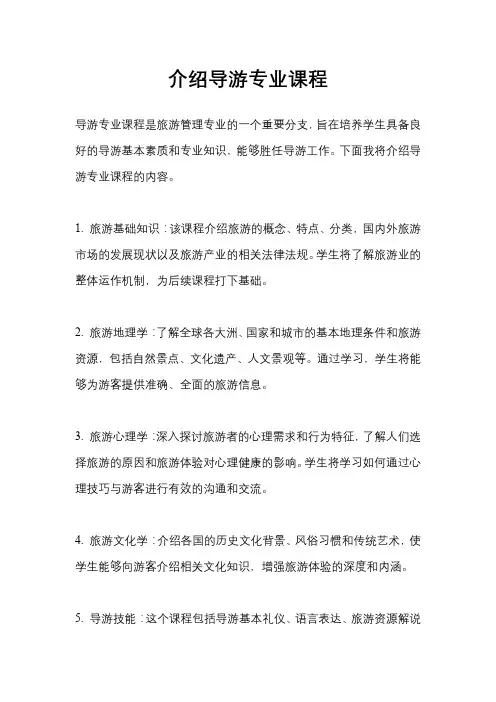 介绍导游专业课程

导游专业课程是旅游管理专业的一个重要分支，旨在培养学生具备良好的导游基本素质和专业知识，能够胜任导游工作。下面我将介绍导游专业课程的内容。

1. 旅游基础知识：该课程介绍旅游的概念、特点、分类，国内外旅游市场的发展现状以及旅游产业的相关法律法规。学生将了解旅游业的整体运作机制，为后续课程打下基础。

2. 旅游地理学：了解全球各大洲、国家和城市的基本地理条件和旅游资源，包括自然景点、文化遗产、人文景观等。通过学习，学生将能够为游客提供准确、全面的旅游信息。

3. 旅游心理学：深入探讨旅游者的心理需求和行为特征，了解人们选择旅游的原因和旅游体验对心理健康的影响。学生将学习如何通过心理技巧与游客进行有效的沟通和交流。

4. 旅游文化学：介绍各国的历史文化背景、风俗习惯和传统艺术，使学生能够向游客介绍相关文化知识，增强旅游体验的深度和内涵。

5. 导游技能：这个课程包括导游基本礼仪、语言表达、旅游资源解说